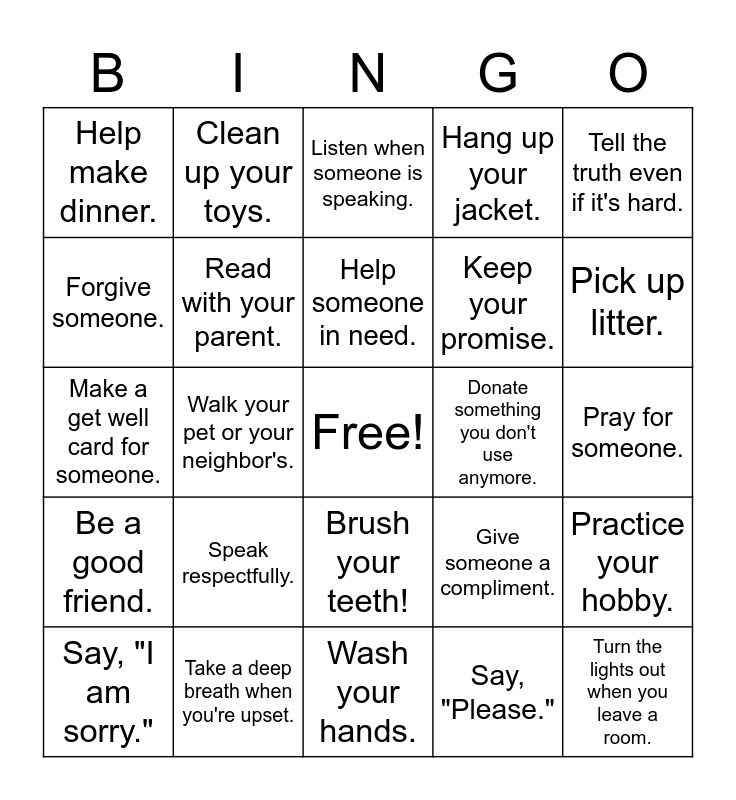 | B | I | N | G | O |
|---|---|---|---|---|
| Help make dinner. | Clean up your toys. | Listen when someone is speaking. | Hang up your jacket. | Tell the truth even if it's hard. |
| Forgive someone. | Read with your parent. | Help someone in need. | Keep your promise. | Pick up litter. |
| Make a get well card for someone. | Walk your pet or your neighbor's. | Free! | Donate something you don't use anymore. | Pray for someone. |
| Be a good friend. | Speak respectfully. | Brush your teeth! | Give someone a compliment. | Practice your hobby. |
| Say, "I am sorry." | Take a deep breath when you're upset. | Wash your hands. | Say, "Please." | Turn the lights out when you leave a room. |